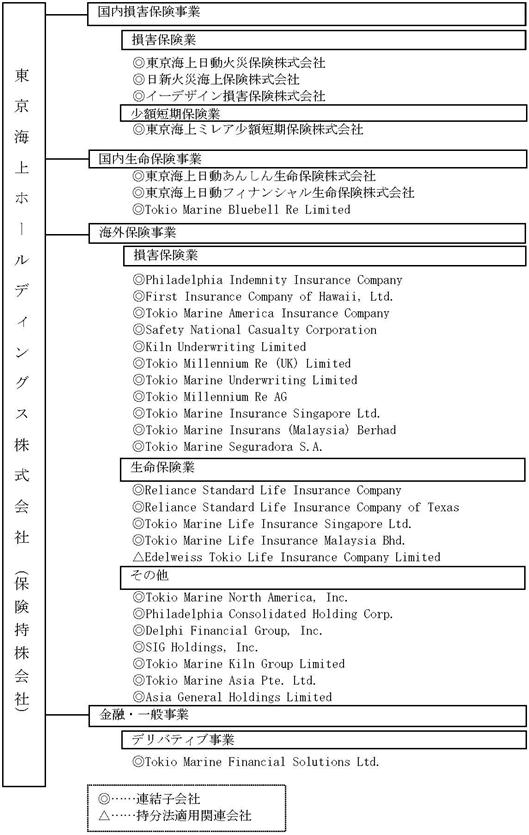 東京海上ホールディングス株式会社（保険持株会社）

国内損害保険事業

損害保険業

◎東京海上日動火災保険株式会社
◎日新火災海上保険株式会社
◎イーデザイン損害保険株式会社

少額短期保険業

◎東京海上ミレア少額短期保険株式会社

国内生命保険事業

◎東京海上日動あんしん生命保険株式会社
◎東京海上日動フィナンシャル生命保険株式会社
◎Tokio Marine Bluebell Re Limited

海外保険事業

損害保険業

◎Philadelphia Indemnity Insurance Company
◎First Insurance Company of Hawaii, Ltd.
◎Tokio Marine America Insurance Company
◎Safety National Casualty Corporation
◎Kiln Underwriting Limited
◎Tokio Millennium Re (UK) Limited
◎Tokio Marine Underwriting Limited
◎Tokio Millennium Re AG
◎Tokio Marine Insurance Singapore Ltd.
◎Tokio Marine Insurans (Malaysia) Berhad
◎Tokio Marine Seguradora S.A.

生命保険業

◎Reliance Standard Life Insurance Company
◎Reliance Standard Life Insurance Company of Texas
◎Tokio Marine Life Insurance Singapore Ltd.
◎Tokio Marine Life Insurance Malaysia Bhd.
△Edelweiss Tokio Life Insurance Company Limited

その他

◎Tokio Marine North America, Inc.
◎Philadelphia Consolidated Holding Corp.
◎Delphi Financial Group, Inc.
◎SIG Holdings, Inc.
◎Tokio Marine Kiln Group Limited
◎Tokio Marine Asia Pte. Ltd.
◎Asia General Holdings Limited

金融・一般事業

デリバティブ事業

◎Tokio Marine Financial Solutions Ltd.

◎……連結子会社
△……持分法適用関連会社